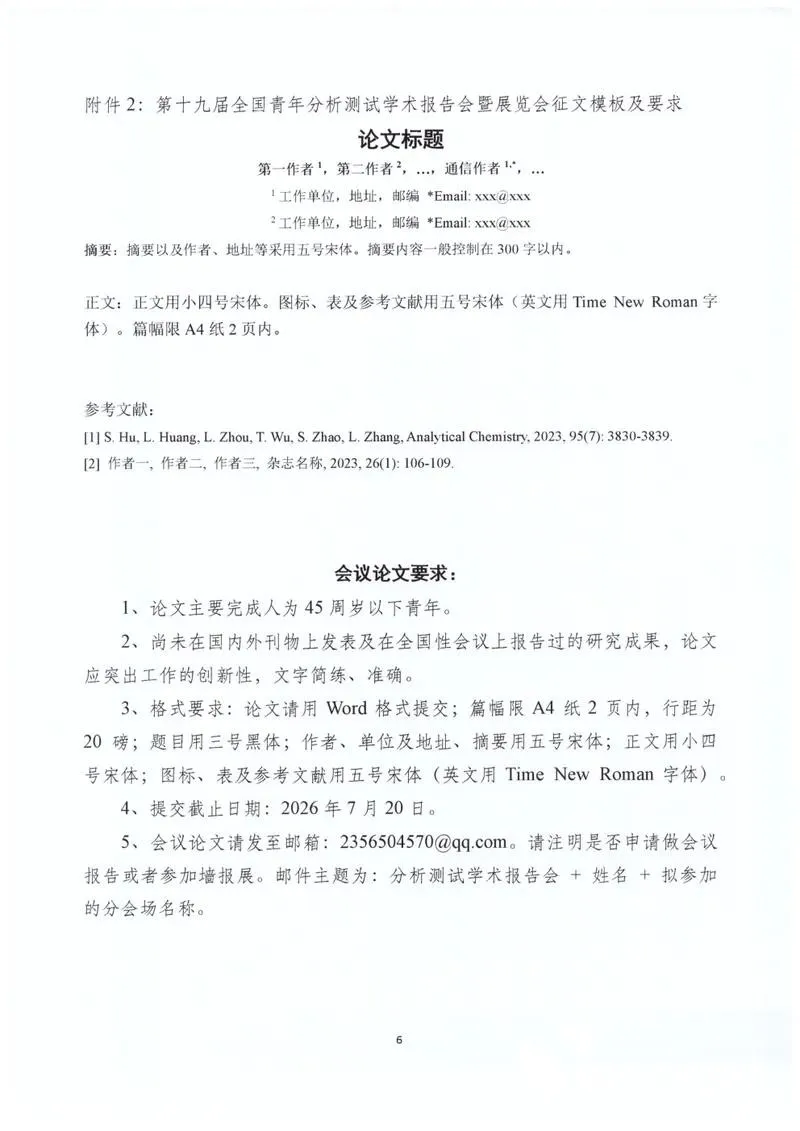 附件2：第十九届全国青年分析测试学术报告会暨展览会征文模板及要求

论文标题

第一作者$^{1}$，第二作者$^{2}$，…，通信作者$^{1,*}$，…

$^{1}$工作单位，地址，邮编 *Email: xxx@xxx

$^{2}$工作单位，地址，邮编 *Email: xxx@xxx

摘要：摘要以及作者、地址等采用五号宋体。摘要内容一般控制在300字以内。

正文：正文用小四号宋体。图标、表及参考文献用五号宋体（英文用Time New Roman字体）。篇幅限A4纸2页内。

参考文献：

[1] S. Hu, L. Huang, L. Zhou, T. Wu, S. Zhao, L. Zhang, Analytical Chemistry, 2023, 95(7): 3830-3839.

[2] 作者一, 作者二, 作者三, 杂志名称, 2023, 26(1): 106-109.

会议论文要求：

1、论文主要完成人为45周岁以下青年。

2、尚未在国内外刊物上发表及在全国性会议上报告过的研究成果，论文应突出工作的创新性，文字简练、准确。

3、格式要求：论文请用Word格式提交；篇幅限A4纸2页内，行距为20磅；题目用三号黑体；作者、单位及地址、摘要用五号宋体；正文用小四号宋体；图标、表及参考文献用五号宋体（英文用Time New Roman字体）。

4、提交截止日期：2026年7月20日。

5、会议论文请发至邮箱：2356504570@qq.com。请注明是否申请做会议报告或者参加墙报展。邮件主题为：分析测试学术报告会 + 姓名 + 拟参加的分会场名称。

6